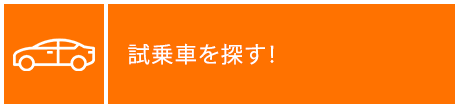 試乗車を探す!